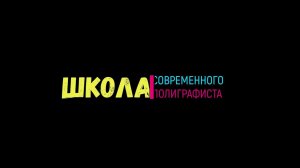 ШКОЛА СОВРЕМЕННОГО ПОЛИГРАФИСТА